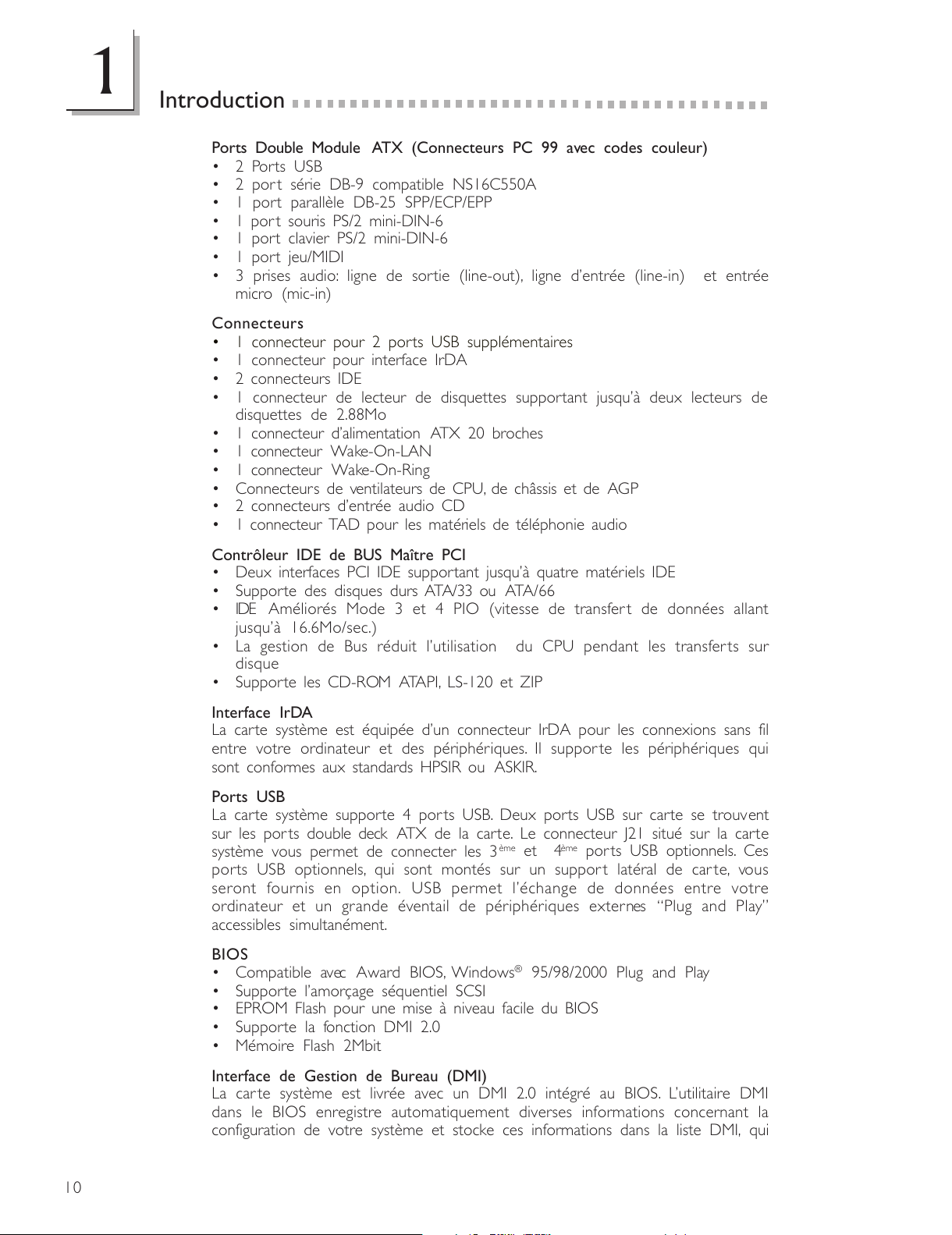 1

Introduction

Ports Double Module ATX (Connecteurs PC 99 avec codes couleur)
• 2 Ports USB
• 2 port série DB-9 compatible NS16C550A
• 1 port parallèle DB-25 SPP/ECP/EPP
• 1 port souris PS/2 mini-DIN-6
• 1 port clavier PS/2 mini-DIN-6
• 1 port jeu/MIDI
• 3 prises audio: ligne de sortie (line-out), ligne d'entrée (line-in) et entrée micro (mic-in)

Connecteurs
• 1 connecteur pour 2 ports USB supplémentaires
• 1 connecteur pour interface IrDA
• 2 connecteurs IDE
• 1 connecteur de lecteur de disquettes supportant jusqu'à deux lecteurs de disquettes de 2.88Mo
• 1 connecteur d'alimentation ATX 20 broches
• 1 connecteur Wake-On-LAN
• 1 connecteur Wake-On-Ring
• Connecteurs de ventilateurs de CPU, de châssis et de AGP
• 2 connecteurs d'entrée audio CD
• 1 connecteur TAD pour les matériels de téléphonie audio

Contrôleur IDE de BUS Maître PCI
• Deux interfaces PCI IDE supportant jusqu'à quatre matériels IDE
• Supporte des disques durs ATA/33 ou ATA/66
• IDE Améliorés Mode 3 et 4 PIO (vitesse de transfert de données allant jusqu'à 16.6Mo/sec.)
• La gestion de Bus réduit l'utilisation du CPU pendant les transferts sur disque
• Supporte les CD-ROM ATAPI, LS-120 et ZIP

Interface IrDA
La carte système est équipée d'un connecteur IrDA pour les connexions sans fil entre votre ordinateur et des périphériques. Il supporte les périphériques qui sont conformes aux standards HPSIR ou ASKIR.

Ports USB
La carte système supporte 4 ports USB. Deux ports USB sur carte se trouvent sur les ports double deck ATX de la carte. Le connecteur J21 situé sur la carte système vous permet de connecter les 3$^{ème}$ et 4$^{ème}$ ports USB optionnels. Ces ports USB optionnels, qui sont montés sur un support latéral de carte, vous seront fournis en option. USB permet l'échange de données entre votre ordinateur et un grande éventail de périphériques externes "Plug and Play" accessibles simultanément.

BIOS
• Compatible avec Award BIOS, Windows® 95/98/2000 Plug and Play
• Supporte l'amorçage séquentiel SCSI
• EPROM Flash pour une mise à niveau facile du BIOS
• Supporte la fonction DMI 2.0
• Mémoire Flash 2Mbit

Interface de Gestion de Bureau (DMI)
La carte système est livrée avec un DMI 2.0 intégré au BIOS. L'utilitaire DMI dans le BIOS enregistre automatiquement diverses informations concernant la configuration de votre système et stocke ces informations dans la liste DMI, qui

10